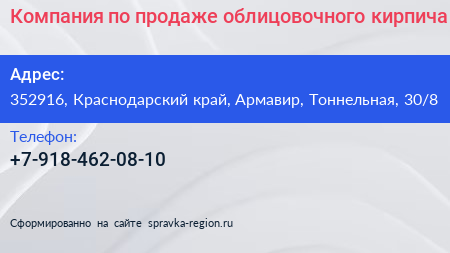 Компания по продаже облицовочного кирпича

Адрес:
352916, Краснодарский край, Армавир, Тоннельная, 30/8

Телефон:
+7-918-462-08-10

Сформированно на сайте spravka-region.ru